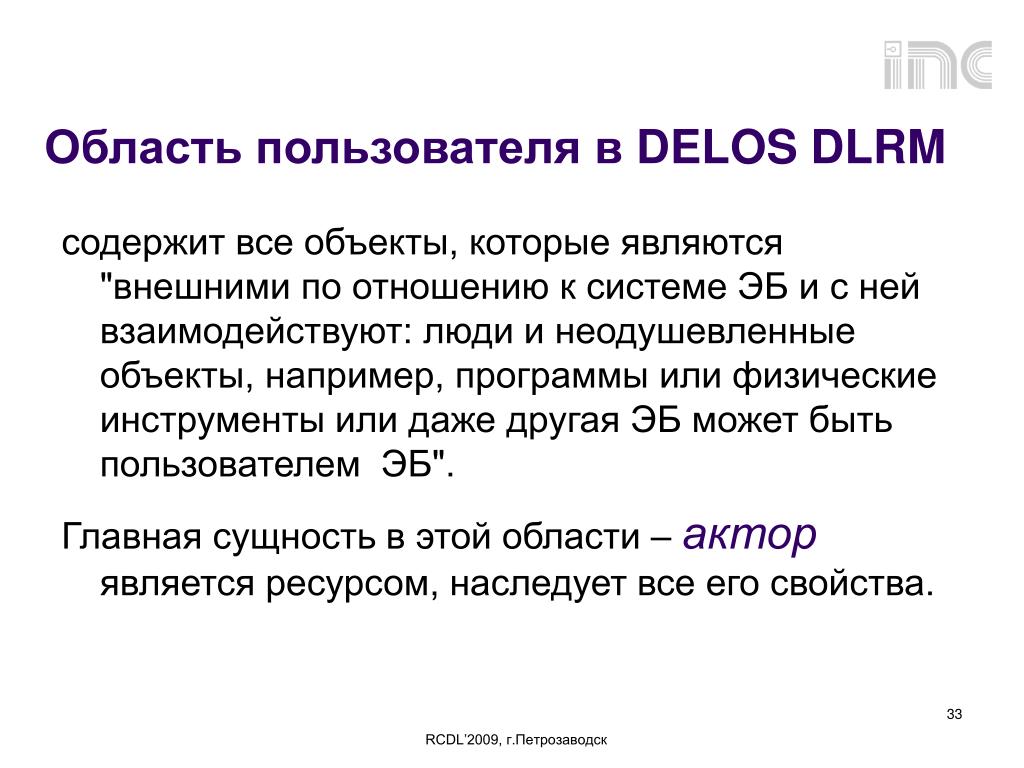 inc

Область пользователя в DELOS DLRM

содержит все объекты, которые являются "внешними по отношению к системе ЭБ и с ней взаимодействуют: люди и неодушевленные объекты, например, программы или физические инструменты или даже другая ЭБ может быть пользователем ЭБ".

Главная сущность в этой области – актор является ресурсом, наследует все его свойства.

33

RCDL'2009, г.Петрозаводск